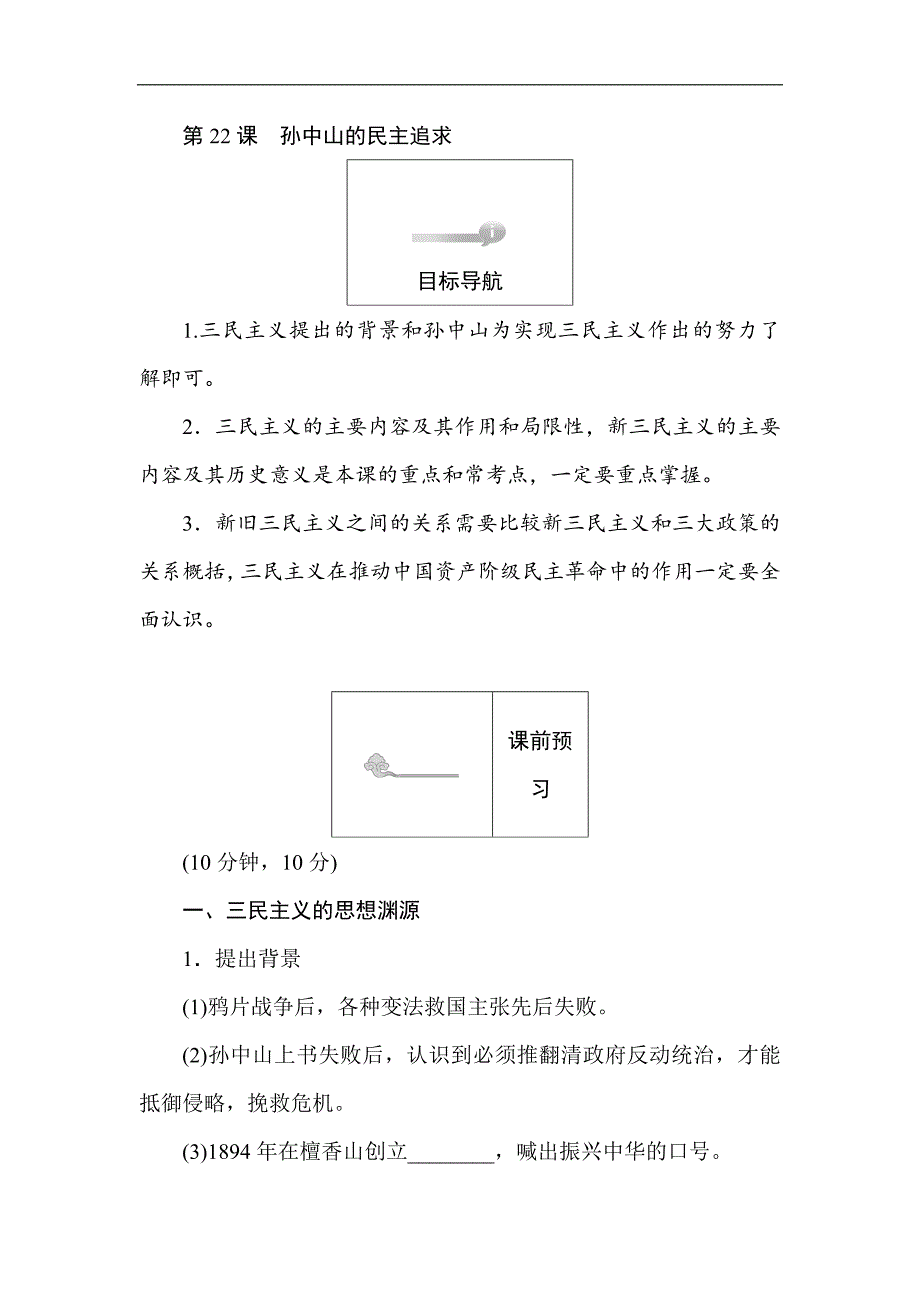 第 22 课　孙中山的民主追求

目标导航

1.三民主义提出的背景和孙中山为实现三民主义作出的努力了解即可。

2．三民主义的主要内容及其作用和局限性，新三民主义的主要内容及其历史意义是本课的重点和常考点，一定要重点掌握。

3．新旧三民主义之间的关系需要比较新三民主义和三大政策的关系概括，三民主义在推动中国资产阶级民主革命中的作用一定要全面认识。

课前预习

(10 分钟，10 分)

一、三民主义的思想渊源

1．提出背景

(1)鸦片战争后，各种变法救国主张先后失败。

(2)孙中山上书失败后，认识到必须推翻清政府反动统治，才能抵御侵略，挽救危机。

(3)1894 年在檀香山创立________，喊出振兴中华的口号。